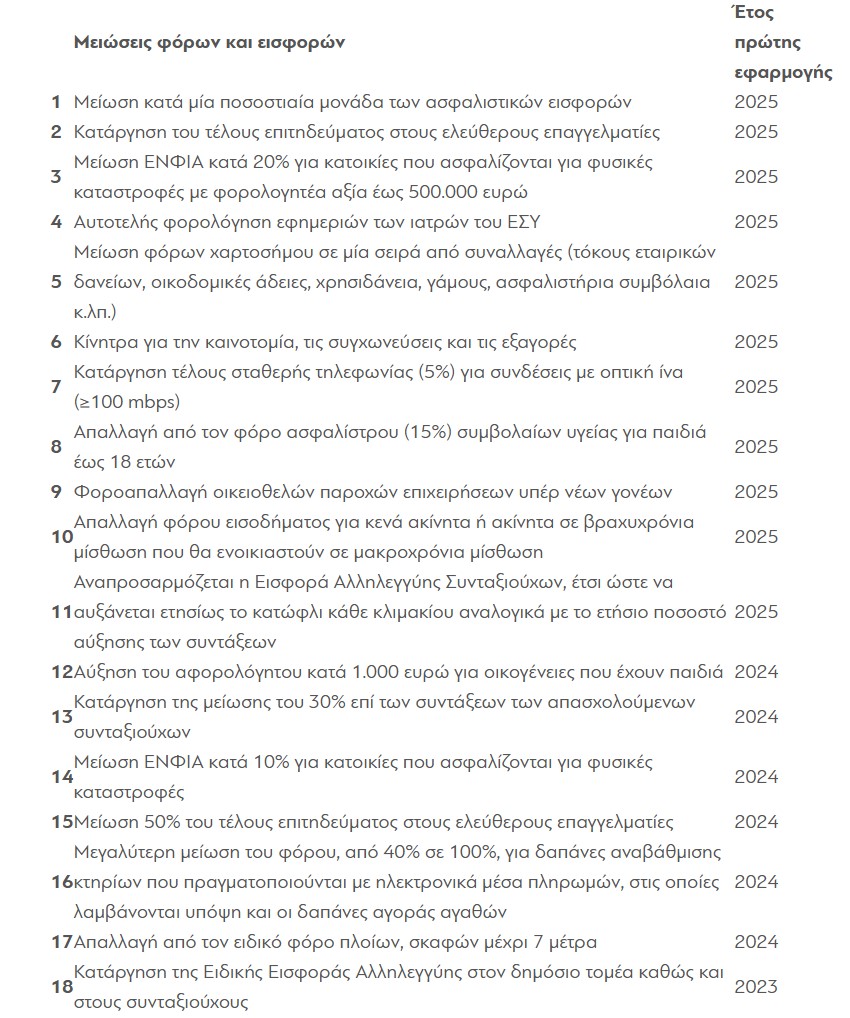 |  | Μειώσεις φόρων και εισφορών | Έτος πρώτης εφαρμογής |
|---|---|---|
| 1 | Μείωση κατά μία ποσοστιαία μονάδα των ασφαλιστικών εισφορών | 2025 |
| 2 | Κατάργηση του τέλους επιτηδεύματος στους ελεύθερους επαγγελματίες | 2025 |
| 3 | Μείωση ΕΝΦΙΑ κατά 20% για κατοικίες που ασφαλίζονται για φυσικές καταστροφές με φορολογητέα αξία έως 500.000 ευρώ | 2025 |
| 4 | Αυτοτελής φορολόγηση εφημεριών των ιατρών του ΕΣΥ | 2025 |
| 5 | Μείωση φόρων χαρτοσήμου σε μία σειρά από συναλλαγές (τόκους εταιρικών δανείων, οικοδομικές άδειες, χρησιδάνεια, γάμους, ασφαλιστήρια συμβόλαια κ.λπ.) | 2025 |
| 6 | Κίνητρα για την καινοτομία, τις συγχωνεύσεις και τις εξαγορές | 2025 |
| 7 | Κατάργηση τέλους σταθερής τηλεφωνίας (5%) για συνδέσεις με οπτική ίνα (≥100 mbps) | 2025 |
| 8 | Απαλλαγή από τον φόρο ασφαλίστρου (15%) συμβολαίων υγείας για παιδιά έως 18 ετών | 2025 |
| 9 | Φοροαπαλλαγή οικειοθελών παροχών επιχειρήσεων υπέρ νέων γονέων | 2025 |
| 10 | Απαλλαγή φόρου εισοδήματος για κενά ακίνητα ή ακίνητα σε βραχυχρόνια μίσθωση που θα ενοικιαστούν σε μακροχρόνια μίσθωση | 2025 |
| 11 | Αναπροσαρμόζεται η Εισφορά Αλληλεγγύης Συνταξιούχων, έτσι ώστε να αυξάνεται ετησίως το κατώφλι κάθε κλιμακίου αναλογικά με το ετήσιο ποσοστό αύξησης των συντάξεων | 2025 |
| 12 | Αύξηση του αφορολόγητου κατά 1.000 ευρώ για οικογένειες που έχουν παιδιά | 2024 |
| 13 | Κατάργηση της μείωσης του 30% επί των συντάξεων των απασχολούμενων συνταξιούχων | 2024 |
| 14 | Μείωση ΕΝΦΙΑ κατά 10% για κατοικίες που ασφαλίζονται για φυσικές καταστροφές | 2024 |
| 15 | Μείωση 50% του τέλους επιτηδεύματος στους ελεύθερους επαγγελματίες | 2024 |
| 16 | Μεγαλύτερη μείωση του φόρου, από 40% σε 100%, για δαπάνες αναβάθμισης κτηρίων που πραγματοποιούνται με ηλεκτρονικά μέσα πληρωμών, στις οποίες λαμβάνονται υπόψη και οι δαπάνες αγοράς αγαθών | 2024 |
| 17 | Απαλλαγή από τον ειδικό φόρο πλοίων, σκαφών μέχρι 7 μέτρα | 2024 |
| 18 | Κατάργηση της Ειδικής Εισφοράς Αλληλεγγύης στον δημόσιο τομέα καθώς και στους συνταξιούχους | 2023 |